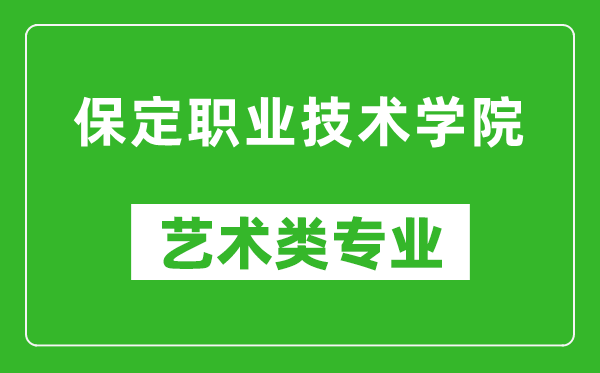 保定职业技术学院

艺术类专业